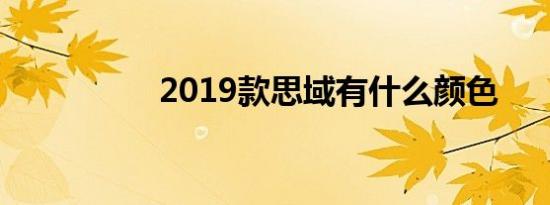 2019款思域有什么颜色